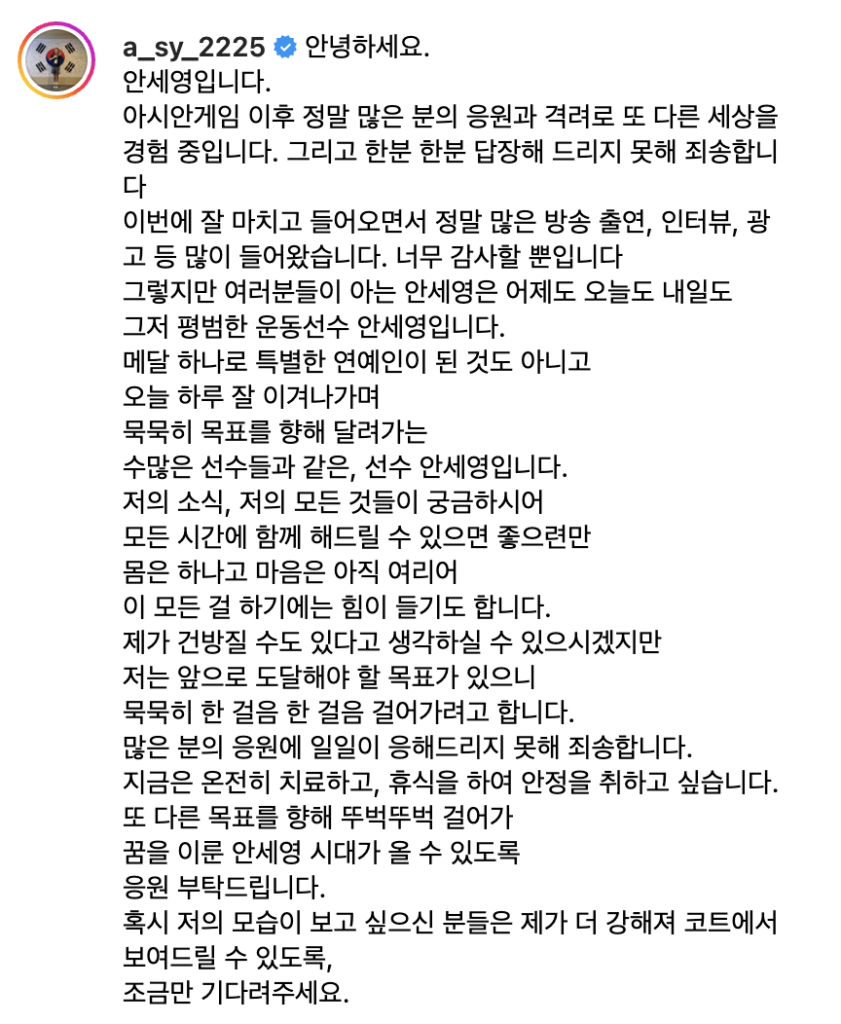 a_sy_2225 안녕하세요.
안세영입니다.
아시안게임 이후 정말 많은 분의 응원과 격려로 또 다른 세상을 경험 중입니다. 그리고 한분 한분 답장해 드리지 못해 죄송합니다
이번에 잘 마치고 들어오면서 정말 많은 방송 출연, 인터뷰, 광고 등 많이 들어왔습니다. 너무 감사할 뿐입니다
그렇지만 여러분들이 아는 안세영은 어제도 오늘도 내일도
그저 평범한 운동선수 안세영입니다.
메달 하나로 특별한 연예인이 된 것도 아니고
오늘 하루 잘 이겨나가며
묵묵히 목표를 향해 달려가는
수많은 선수들과 같은, 선수 안세영입니다.
저의 소식, 저의 모든 것들이 궁금하시어
모든 시간에 함께 해드릴 수 있으면 좋으련만
몸은 하나고 마음은 아직 여리어
이 모든 걸 하기에는 힘이 들기도 합니다.
제가 건방질 수도 있다고 생각하실 수 있으시겠지만
저는 앞으로 도달해야 할 목표가 있으니
묵묵히 한 걸음 한 걸음 걸어가려고 합니다.
많은 분의 응원에 일일이 응해드리지 못해 죄송합니다.
지금은 온전히 치료하고, 휴식을 하여 안정을 취하고 싶습니다.
또 다른 목표를 향해 뚜벅뚜벅 걸어가
꿈을 이룬 안세영 시대가 올 수 있도록
응원 부탁드립니다.
혹시 저의 모습이 보고 싶으신 분들은 제가 더 강해져 코트에서 보여드릴 수 있도록,
조금만 기다려주세요.